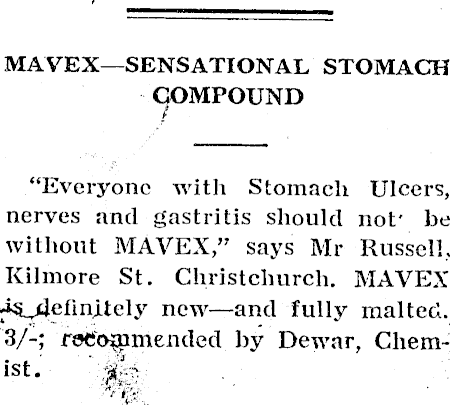 MAVEX—SENSATIONAL STOMACH COMPOUND

"Everyone with Stomach Ulcers, nerves and gastritis should not be without MAVEX," says Mr Russell, Kilmore St. Christchurch. MAVEX is definitely new—and fully malted. 3/-; recommended by Dewar, Chemist.